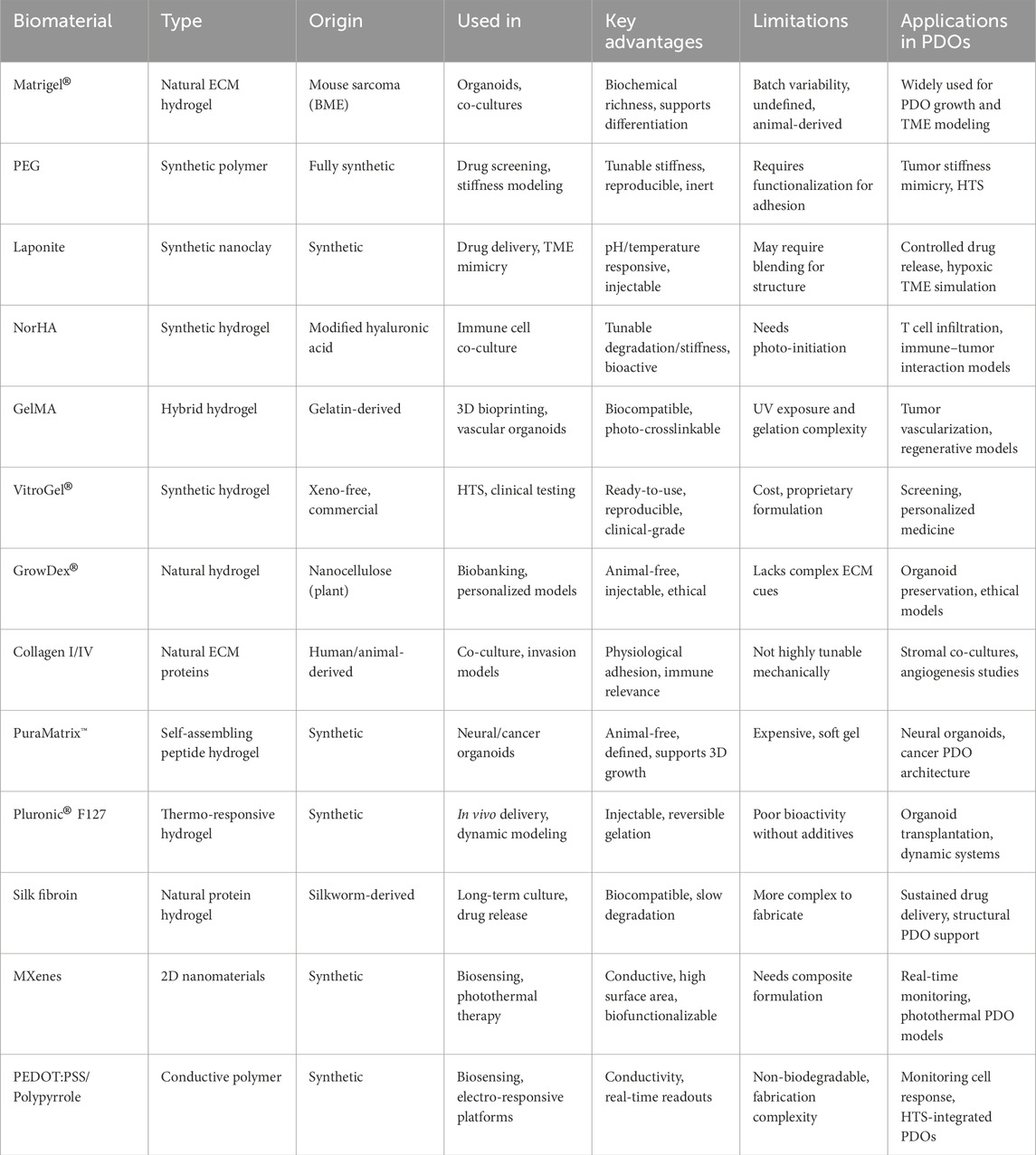 | Biomaterial | Type | Origin | Used in | Key advantages | Limitations | Applications in PDOs |
|---|---|---|---|---|---|---|
| Matrigel® | Natural ECM hydrogel | Mouse sarcoma (BME) | Organoids, co-cultures | Biochemical richness, supports differentiation | Batch variability, undefined, animal-derived | Widely used for PDO growth and TME modeling |
| PEG | Synthetic polymer | Fully synthetic | Drug screening, stiffness modeling | Tunable stiffness, reproducible, inert | Requires functionalization for adhesion | Tumor stiffness mimicry, HTS |
| Laponite | Synthetic nanoclay | Synthetic | Drug delivery, TME mimicry | pH/temperature responsive, injectable | May require blending for structure | Controlled drug release, hypoxic TME simulation |
| NorHA | Synthetic hydrogel | Modified hyaluronic acid | Immune cell co-culture | Tunable degradation/stiffness, bioactive | Needs photo-initiation | T cell infiltration, immune–tumor interaction models |
| GelMA | Hybrid hydrogel | Gelatin-derived | 3D bioprinting, vascular organoids | Biocompatible, photo-crosslinkable | UV exposure and gelation complexity | Tumor vascularization, regenerative models |
| VitroGel® | Synthetic hydrogel | Xeno-free, commercial | HTS, clinical testing | Ready-to-use, reproducible, clinical-grade | Cost, proprietary formulation | Screening, personalized medicine |
| GrowDex® | Natural hydrogel | Nanocellulose (plant) | Biobanking, personalized models | Animal-free, injectable, ethical | Lacks complex ECM cues | Organoid preservation, ethical models |
| Collagen I/IV | Natural ECM proteins | Human/animal-derived | Co-culture, invasion models | Physiological adhesion, immune relevance | Not highly tunable mechanically | Stromal co-cultures, angiogenesis studies |
| PuraMatrix™ | Self-assembling peptide hydrogel | Synthetic | Neural/cancer organoids | Animal-free, defined, supports 3D growth | Expensive, soft gel | Neural organoids, cancer PDO architecture |
| Pluronic® F127 | Thermo-responsive hydrogel | Synthetic | In vivo delivery, dynamic modeling | Injectable, reversible gelation | Poor bioactivity without additives | Organoid transplantation, dynamic systems |
| Silk fibroin | Natural protein hydrogel | Silkworm-derived | Long-term culture, drug release | Biocompatible, slow degradation | More complex to fabricate | Sustained drug delivery, structural PDO support |
| MXenes | 2D nanomaterials | Synthetic | Biosensing, photothermal therapy | Conductive, high surface area, biofunctionalizable | Needs composite formulation | Real-time monitoring, photothermal PDO models |
| PEDOT:PSS/ Polypyrrole | Conductive polymer | Synthetic | Biosensing, electro-responsive platforms | Conductivity, real-time readouts | Non-biodegradable, fabrication complexity | Monitoring cell response, HTS-integrated PDOs |